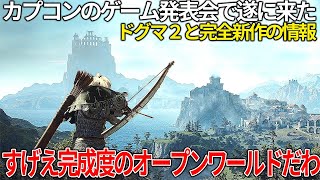 カプコンのゲーム発表会で遂に来た
ドグマ２と完全新作の情報
すげえ完成度のオープンワールドだわ